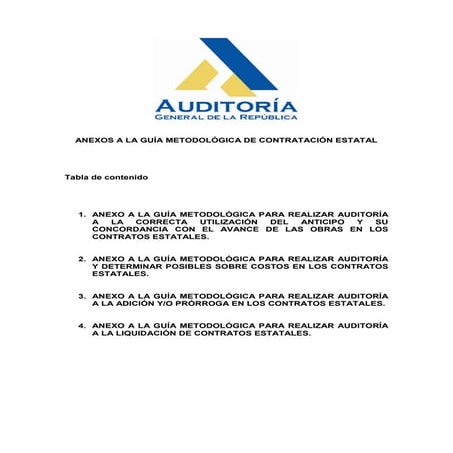 AUDITORÍA
GENERAL DE LA REPÚBLICA

ANEXOS A LA GUÍA METODOLÓGICA DE CONTRATACIÓN ESTATAL

Tabla de contenido

1. ANEXO A LA GUÍA METODOLÓGICA PARA REALIZAR AUDITORÍA A LA CORRECTA UTILIZACIÓN DEL ANTICIPO Y SU CONCORDANCIA CON EL AVANCE DE LAS OBRAS EN LOS CONTRATOS ESTATALES.

2. ANEXO A LA GUÍA METODOLÓGICA PARA REALIZAR AUDITORÍA Y DETERMINAR POSIBLES SOBRE COSTOS EN LOS CONTRATOS ESTATALES.

3. ANEXO A LA GUÍA METODOLÓGICA PARA REALIZAR AUDITORÍA A LA ADICIÓN Y/O PRÓRROGA EN LOS CONTRATOS ESTATALES.

4. ANEXO A LA GUÍA METODOLÓGICA PARA REALIZAR AUDITORÍA A LA LIQUIDACIÓN DE CONTRATOS ESTATALES.